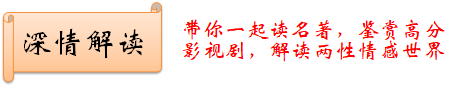 深情解读

带你一起读名著，鉴赏高分影视剧，解读两性情感世界